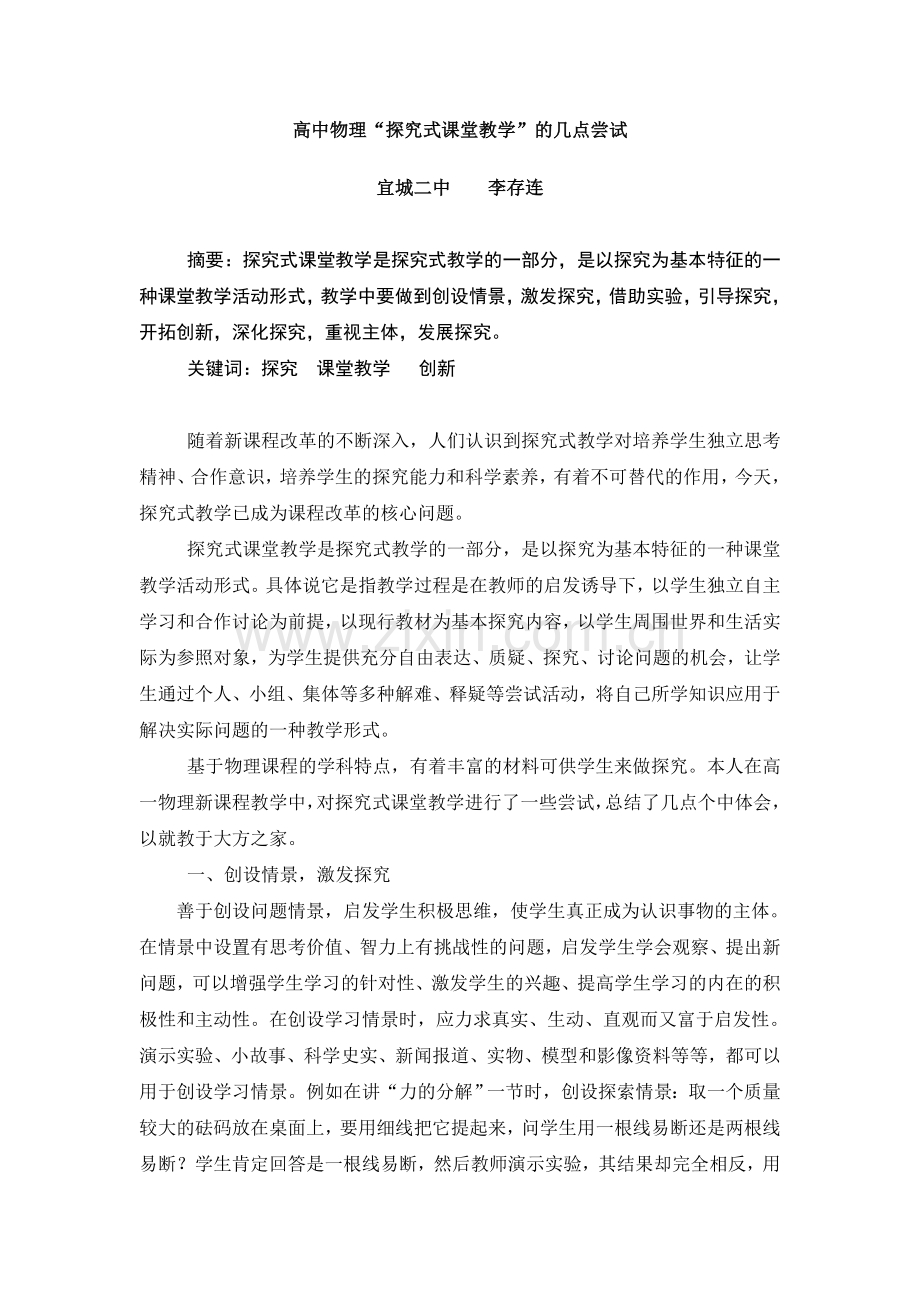 高中物理“探究式课堂教学”的几点尝试

宜城二中　李存连

摘要：探究式课堂教学是探究式教学的一部分，是以探究为基本特征的一种课堂教学活动形式，教学中要做到创设情景，激发探究，借助实验，引导探究，开拓创新，深化探究，重视主体，发展探究。

关键词：探究　课堂教学　创新

随着新课程改革的不断深入，人们认识到探究式教学对培养学生独立思考精神、合作意识，培养学生的探究能力和科学素养，有着不可替代的作用，今天，探究式教学已成为课程改革的核心问题。

探究式课堂教学是探究式教学的一部分，是以探究为基本特征的一种课堂教学活动形式。具体说它是指教学过程是在教师的启发诱导下，以学生独立自主学习和合作讨论为前提，以现行教材为基本探究内容，以学生周围世界和生活实际为参照对象，为学生提供充分自由表达、质疑、探究、讨论问题的机会，让学生通过个人、小组、集体等多种解难、释疑等尝试活动，将自己所学知识应用于解决实际问题的一种教学形式。

基于物理课程的学科特点，有着丰富的材料可供学生来做探究。本人在高一物理新课程教学中，对探究式课堂教学进行了一些尝试，总结了几点个中体会，以就教于大方之家。

一、创设情景，激发探究

善于创设问题情景，启发学生积极思维，使学生真正成为认识事物的主体。在情景中设置有思考价值、智力上有挑战性的问题，启发学生学会观察、提出新问题，可以增强学生学习的针对性、激发学生的兴趣、提高学生学习的内在的积极性和主动性。在创设学习情景时，应力求真实、生动、直观而又富于启发性。演示实验、小故事、科学史实、新闻报道、实物、模型和影像资料等等，都可以用于创设学习情景。例如在讲“力的分解”一节时，创设探索情景：取一个质量较大的砝码放在桌面上，要用细线把它提起来，问学生用一根线易断还是两根线易断？学生肯定回答是一根线易断，然后教师演示实验，其结果却完全相反，用

www.zixin.com.cn